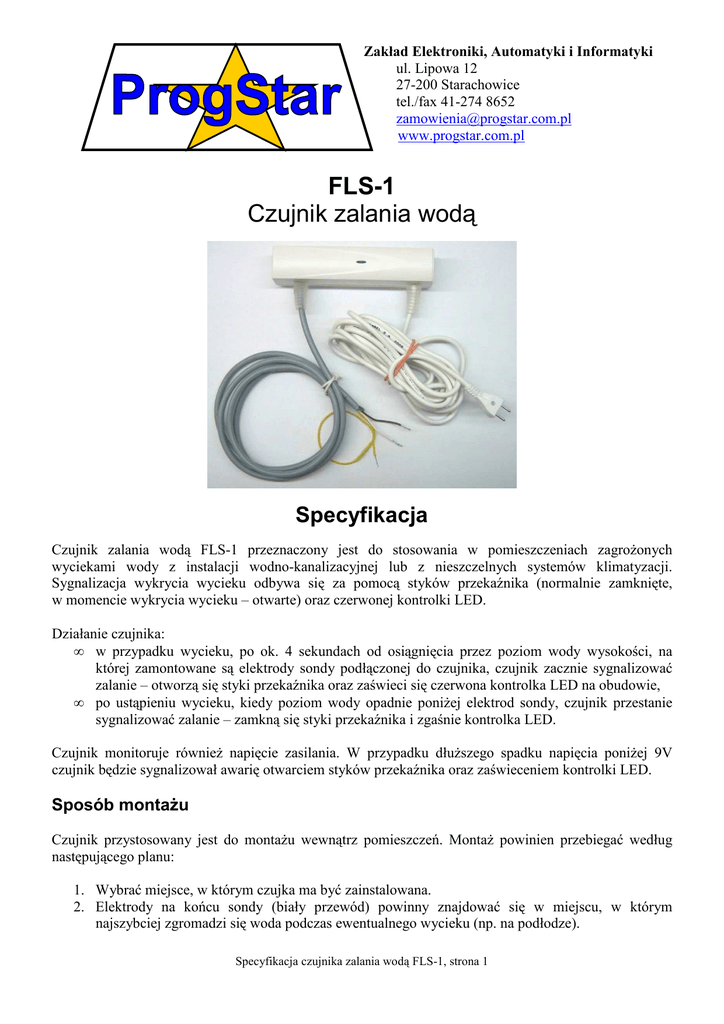 ProgStar

Zakład Elektroniki, Automatyki i Informatyki
ul. Lipowa 12
27-200 Starachowice
tel./fax 41-274 8652
zamowienia@progstar.com.pl
www.progstar.com.pl

FLS-1
Czujnik zalania wodą

Specyfikacja

Czujnik zalania wodą FLS-1 przeznaczony jest do stosowania w pomieszczeniach zagrożonych wyciekami wody z instalacji wodno-kanalizacyjnej lub z nieszczelnych systemów klimatyzacji. Sygnalizacja wykrycia wycieku odbywa się za pomocą styków przekaźnika (normalnie zamknięte, w momencie wykrycia wycieku – otwarte) oraz czerwonej kontrolki LED.

Działanie czujnika:
∞ w przypadku wycieku, po ok. 4 sekundach od osiągnięcia przez poziom wody wysokości, na której zamontowane są elektrody sondy podłączonej do czujnika, czujnik zacznie sygnalizować zalanie – otworzą się styki przekaźnika oraz zaświeci się czerwona kontrolka LED na obudowie,
∞ po ustąpieniu wycieku, kiedy poziom wody opadnie poniżej elektrod sondy, czujnik przestanie sygnalizować zalanie – zamkną się styki przekaźnika i zgaśnie kontrolka LED.

Czujnik monitoruje również napięcie zasilania. W przypadku dłuższego spadku napięcia poniżej 9V czujnik będzie sygnalizował awarię otwarciem styków przekaźnika oraz zaświeceniem kontrolki LED.

Sposób montażu

Czujnik przystosowany jest do montażu wewnątrz pomieszczeń. Montaż powinien przebiegać według następującego planu:

1. Wybrać miejsce, w którym czujka ma być zainstalowana.
2. Elektrody na końcu sondy (biały przewód) powinny znajdować się w miejscu, w którym najszybciej zgromadzi się woda podczas ewentualnego wycieku (np. na podłodze).

Specyfikacja czujnika zalania wodą FLS-1, strona 1